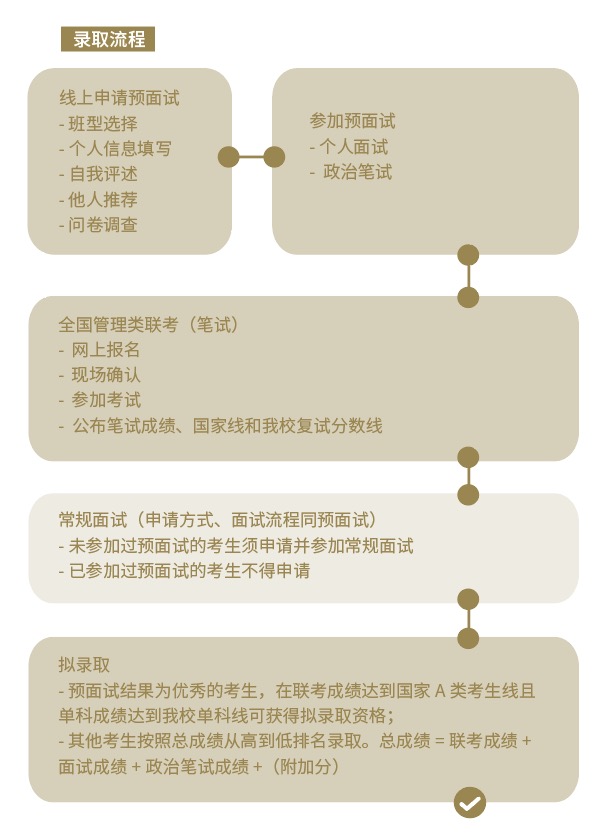 录取流程

线上申请预面试
- 班型选择
- 个人信息填写
- 自我评述
- 他人推荐
- 问卷调查

参加预面试
- 个人面试
- 政治笔试

全国管理类联考（笔试）
- 网上报名
- 现场确认
- 参加考试
- 公布笔试成绩、国家线和我校复试分数线

常规面试（申请方式、面试流程同预面试）
- 未参加过预面试的考生须申请并参加常规面试
- 已参加过预面试的考生不得申请

拟录取
- 预面试结果为优秀的考生，在联考成绩达到国家 A 类考生线且单科成绩达到我校单科线可获得拟录取资格；
- 其他考生按照总成绩从高到低排名录取。总成绩 = 联考成绩 + 面试成绩 + 政治笔试成绩 +（附加分）